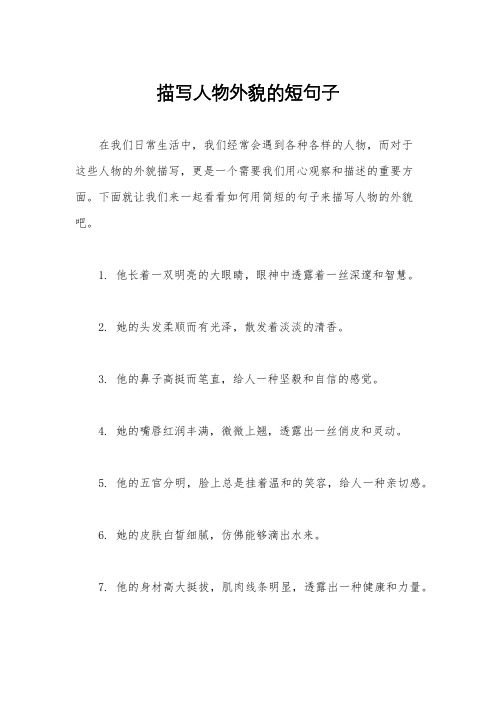 描写人物外貌的短句子

在我们日常生活中，我们经常会遇到各种各样的人物，而对于这些人物的外貌描写，更是一个需要我们用心观察和描述的重要方面。下面就让我们来一起看看如何用简短的句子来描写人物的外貌吧。

1. 他长着一双明亮的大眼睛，眼神中透露着一丝深邃和智慧。

2. 她的头发柔顺而有光泽，散发着淡淡的清香。

3. 他的鼻子高挺而笔直，给人一种坚毅和自信的感觉。

4. 她的嘴唇红润丰满，微微上翘，透露出一丝俏皮和灵动。

5. 他的五官分明，脸上总是挂着温和的笑容，给人一种亲切感。

6. 她的皮肤白皙细腻，仿佛能够滴出水来。

7. 他的身材高大挺拔，肌肉线条明显，透露出一种健康和力量。